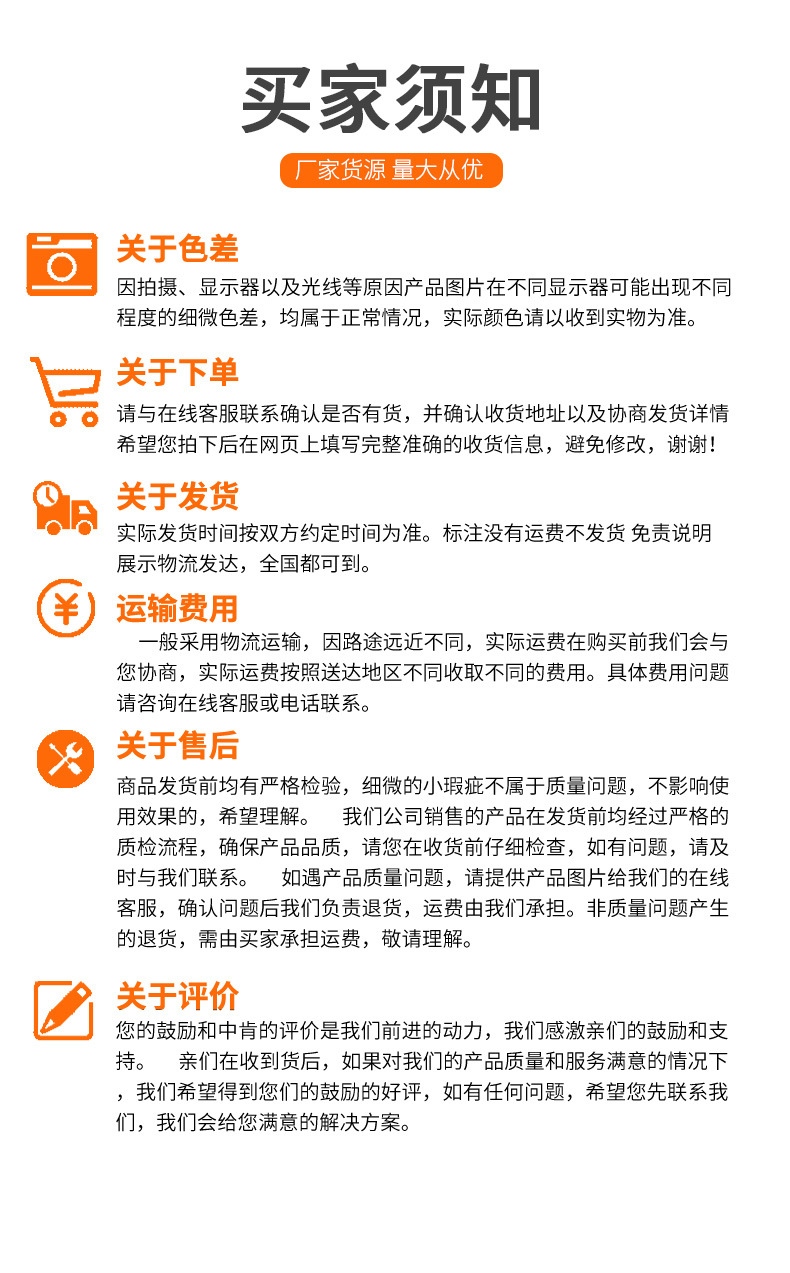 买家须知

厂家货源 量大从优

关于色差

因拍摄、显示器以及光线等原因产品图片在不同显示器可能出现不同程度的细微色差，均属于正常情况，实际颜色请以收到实物为准。

关于下单

请与在线客服联系确认是否有货，并确认收货地址以及协商发货详情希望您拍下后在网页上填写完整准确的收货信息，避免修改，谢谢！

关于发货

实际发货时间按双方约定时间为准。标注没有运费不发货 免责说明展示物流发达，全国都可到。

运输费用

一般采用物流运输，因路途远近不同，实际运费在购买前我们会与您协商，实际运费按照送达地区不同收取不同的费用。具体费用问题请咨询在线客服或电话联系。

关于售后

商品发货前均有严格检验，细微的小瑕疵不属于质量问题，不影响使用效果的，希望理解。 我们公司销售的产品在发货前均经过严格的质检流程，确保产品品质，请您在收货前仔细检查，如有问题，请及时与我们联系。 如遇产品质量问题，请提供产品图片给我们的在线客服，确认问题后我们负责退货，运费由我们承担。非质量问题产生的退货，需由买家承担运费，敬请理解。

关于评价

您的鼓励和中肯的评价是我们前进的动力，我们感激亲们的鼓励和支持。 亲们在收到货后，如果对我们的产品质量和服务满意的情况下，我们希望得到您们的鼓励的好评，如有任何问题，希望您先联系我们，我们会给您满意的解决方案。